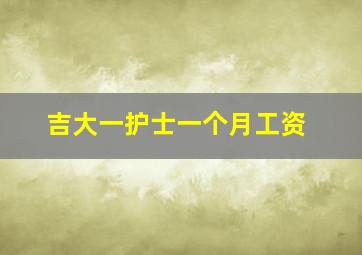 吉大一护士一个月工资